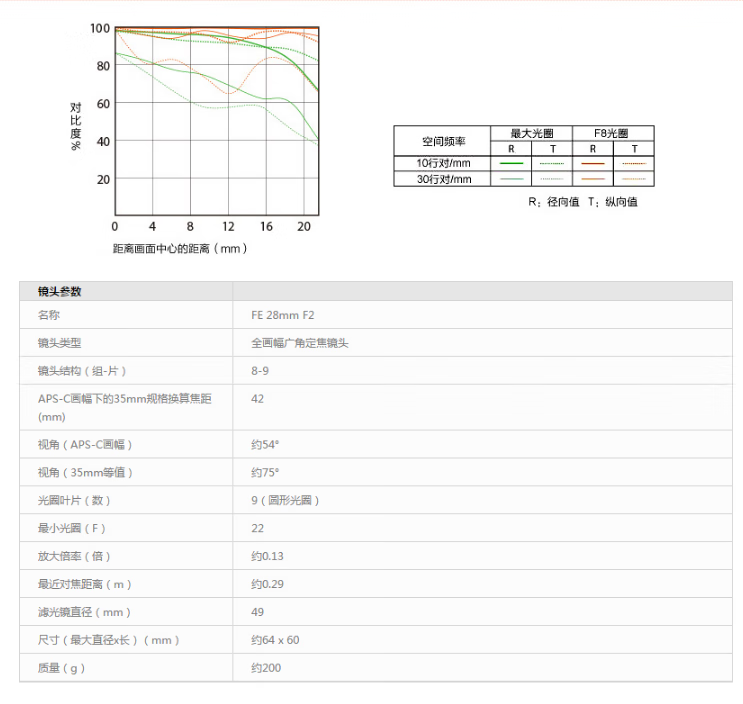 100
80
60
40
20
对比度%
0 4 8 12 16 20
距离画面中心的距离（mm）

| 空间频率 | 最大光圈 | | F8光圈 | |
|---|---|---|---|---|
| | R | T | R | T |
| 10行对/mm | | | | |
| 30行对/mm | | | | |

R：径向值 T：纵向值

| 镜头参数 | |
|---|---|
| 名称 | FE 28mm F2 |
| 镜头类型 | 全画幅广角定焦镜头 |
| 镜头结构（组-片） | 8-9 |
| APS-C画幅下的35mm规格换算焦距(mm) | 42 |
| 视角（APS-C画幅） | 约54° |
| 视角（35mm等值） | 约75° |
| 光圈叶片（数） | 9（圆形光圈） |
| 最小光圈（F） | 22 |
| 放大倍率（倍） | 约0.13 |
| 最近对焦距离（m） | 约0.29 |
| 滤光镜直径（mm） | 49 |
| 尺寸（最大直径x长）（mm） | 约64 x 60 |
| 质量（g） | 约200 |